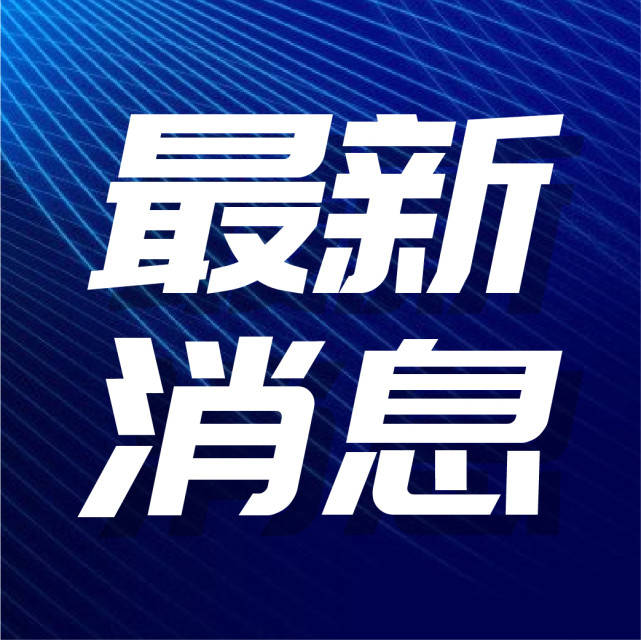 最新
消息